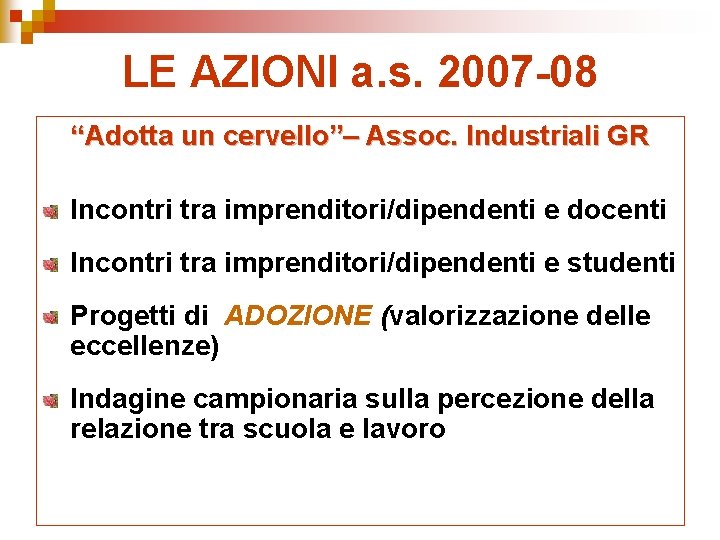 LE AZIONI a.s. 2007-08

“Adotta un cervello”– Assoc. Industriali GR

Incontri tra imprenditori/dipendenti e docenti

Incontri tra imprenditori/dipendenti e studenti

Progetti di ADOZIONE (valorizzazione delle eccellenze)

Indagine campionaria sulla percezione della relazione tra scuola e lavoro